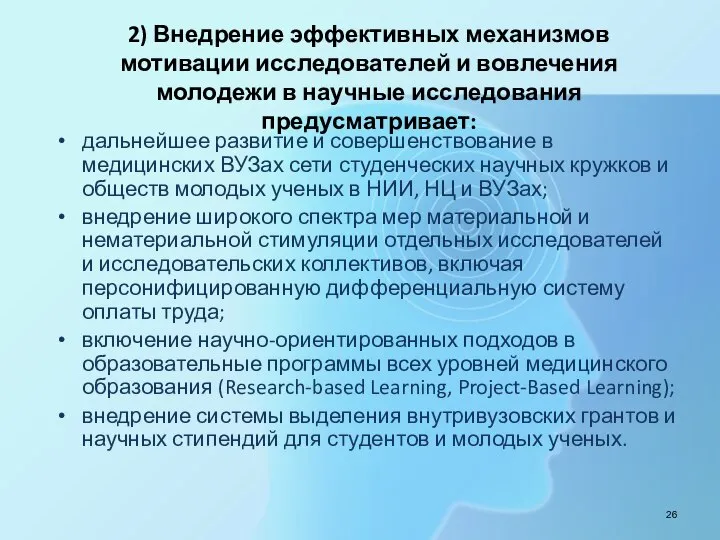 2) Внедрение эффективных механизмов мотивации исследователей и вовлечения молодежи в научные исследования предусматривает:

• дальнейшее развитие и совершенствование в медицинских ВУЗах сети студенческих научных кружков и обществ молодых ученых в НИИ, НЦ и ВУЗах;
• внедрение широкого спектра мер материальной и нематериальной стимуляции отдельных исследователей и исследовательских коллективов, включая персонифицированную дифференциальную систему оплаты труда;
• включение научно-ориентированных подходов в образовательные программы всех уровней медицинского образования (Research-based Learning, Project-Based Learning);
• внедрение системы выделения внутривузовских грантов и научных стипендий для студентов и молодых ученых.

26